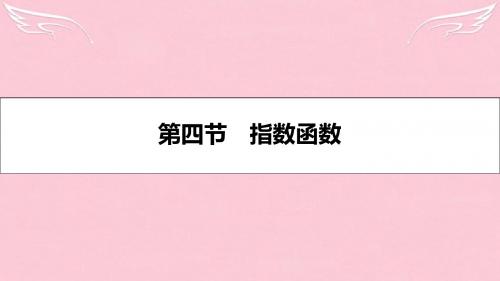 第四节　指数函数